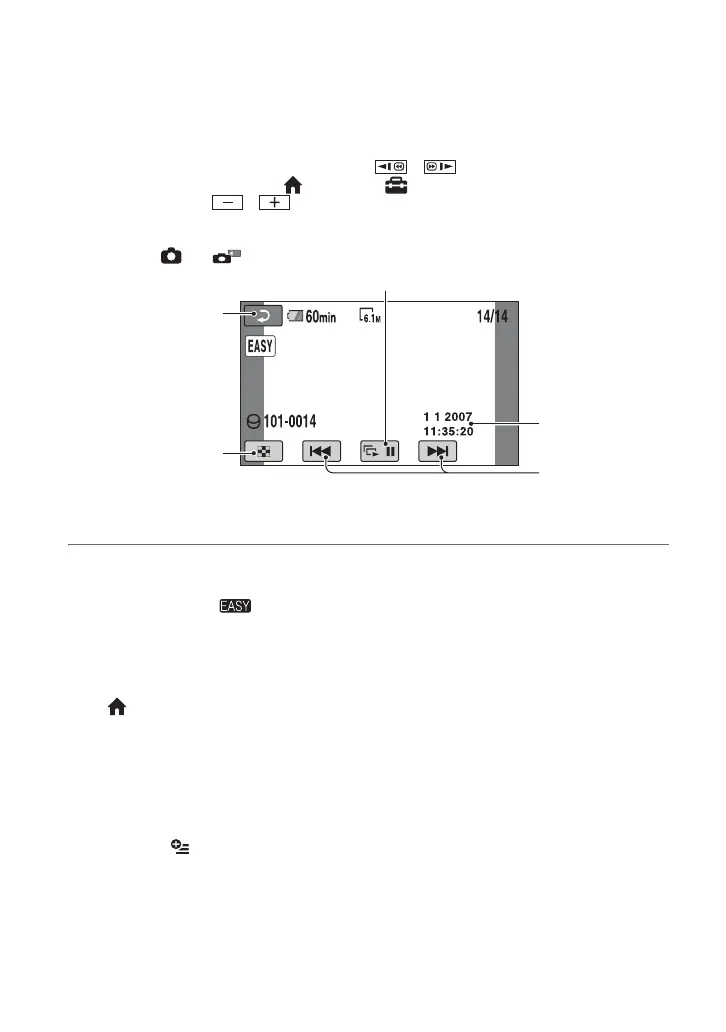 60min

6.1M

14/14

EASY

101-0014

1 1 2007
11:35:20

EASY